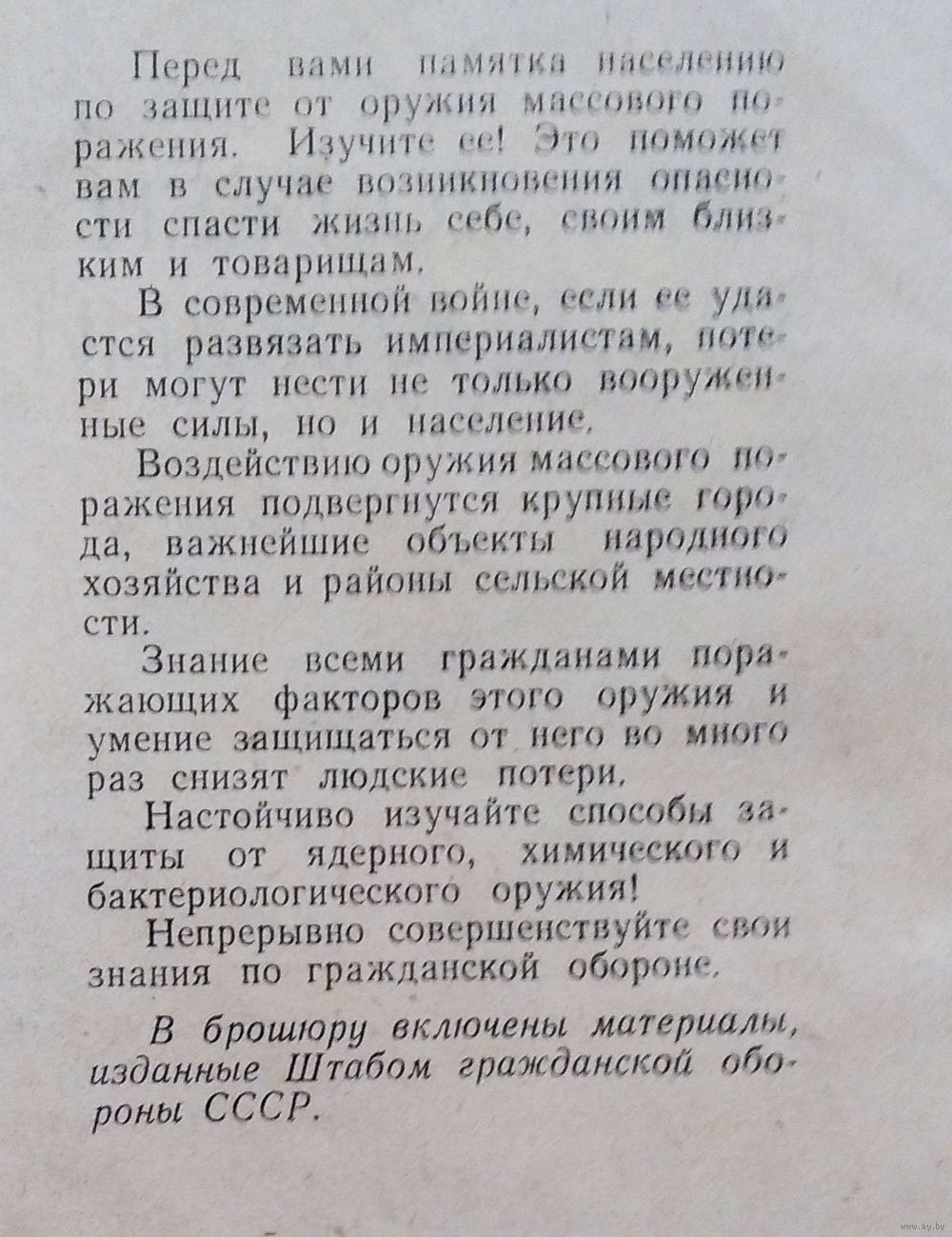 Перед вами памятка населению по защите от оружия массового поражения. Изучите ее! Это поможет вам в случае возникновения опасности спасти жизнь себе, своим близким и товарищам.

В современной войне, если ее удастся развязать империалистам, потери могут нести не только вооруженные силы, но и население.

Воздействию оружия массового поражения подвергнутся крупные города, важнейшие объекты народного хозяйства и районы сельской местности.

Знание всеми гражданами поражающих факторов этого оружия и умение защищаться от него во много раз снизят людские потери.

Настойчиво изучайте способы защиты от ядерного, химического и бактериологического оружия!

Непрерывно совершенствуйте свои знания по гражданской обороне.

В брошюру включены материалы, изданные Штабом гражданской обороны СССР.

www.ay.by